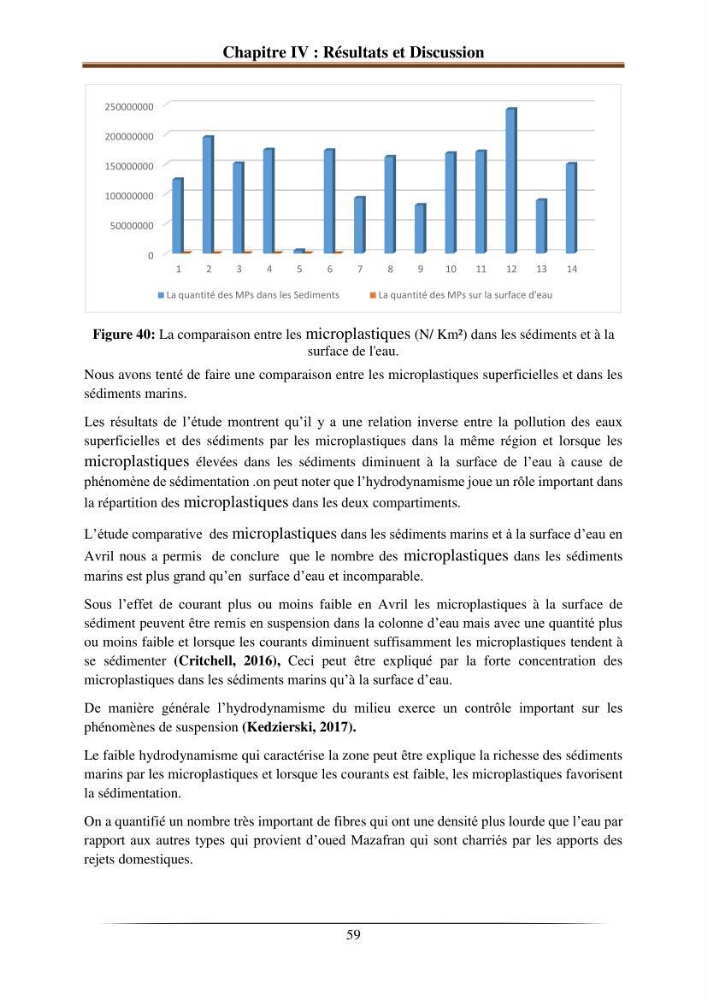 Chapitre IV : Résultats et Discussion

250000000
200000000
150000000
100000000
50000000
0
1 2 3 4 5 6 7 8 9 10 11 12 13 14

La quantité des MPs dans les Sediments La quantité des MPs sur la surface d'eau

Figure 40: La comparaison entre les microplastiques (N/ Km²) dans les sédiments et à la surface de l'eau.

Nous avons tenté de faire une comparaison entre les microplastiques superficielles et dans les sédiments marins.

Les résultats de l'étude montrent qu'il y a une relation inverse entre la pollution des eaux superficielles et des sédiments par les microplastiques dans la même région et lorsque les microplastiques élevées dans les sédiments diminuent à la surface de l'eau à cause de phénomène de sédimentation .on peut noter que l'hydrodynamisme joue un rôle important dans la répartition des microplastiques dans les deux compartiments.

L'étude comparative des microplastiques dans les sédiments marins et à la surface d'eau en Avril nous a permis de conclure que le nombre des microplastiques dans les sédiments marins est plus grand qu'en surface d'eau et incomparable.

Sous l'effet de courant plus ou moins faible en Avril les microplastiques à la surface de sédiment peuvent être remis en suspension dans la colonne d'eau mais avec une quantité plus ou moins faible et lorsque les courants diminuent suffisamment les microplastiques tendent à se sédimenter (Critchell, 2016), Ceci peut être expliqué par la forte concentration des microplastiques dans les sédiments marins qu'à la surface d'eau.

De manière générale l'hydrodynamisme du milieu exerce un contrôle important sur les phénomènes de suspension (Kedzierski, 2017).

Le faible hydrodynamisme qui caractérise la zone peut être explique la richesse des sédiments marins par les microplastiques et lorsque les courants est faible, les microplastiques favorisent la sédimentation.

On a quantifié un nombre très important de fibres qui ont une densité plus lourde que l'eau par rapport aux autres types qui provient d'oued Mazafran qui sont charriés par les apports des rejets domestiques.

59